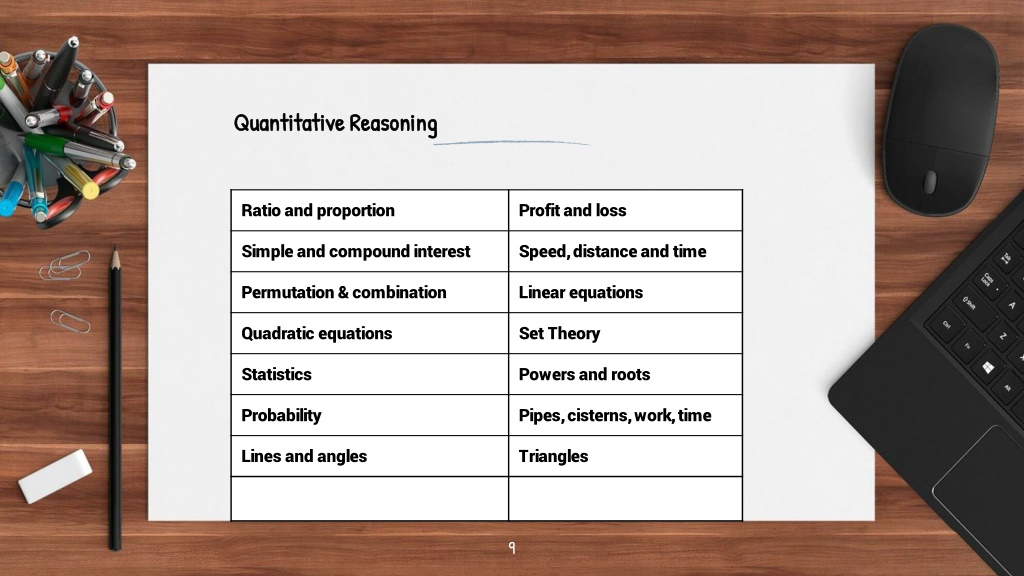 Quantitative Reasoning

| Ratio and proportion | Profit and loss |
|---|---|
| Simple and compound interest | Speed, distance and time |
| Permutation & combination | Linear equations |
| Quadratic equations | Set Theory |
| Statistics | Powers and roots |
| Probability | Pipes, cisterns, work, time |
| Lines and angles | Triangles |
| | |

9